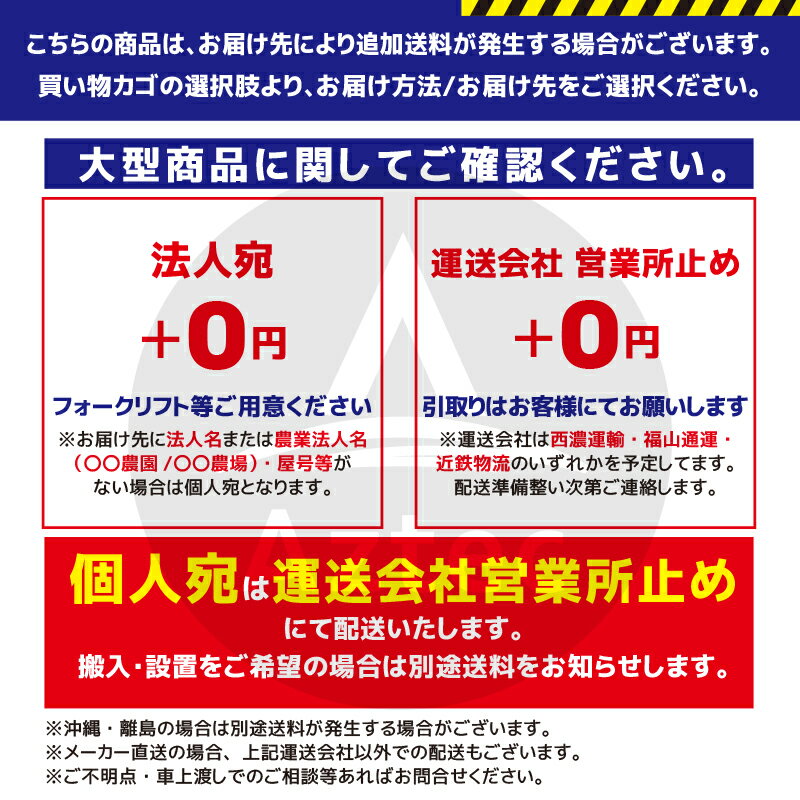 こちらの商品は、お届け先により追加送料が発生する場合がございます。
買い物カゴの選択肢より、お届け方法/お届け先をご選択ください。

大型商品に関してご確認ください。

法人宛
＋0円
フォークリフト等ご用意ください
※お届け先に法人名または農業法人名（〇〇農園 /〇〇農場）・屋号等がない場合は個人宛となります。

運送会社 営業所止め
＋0円
引取りはお客様にてお願いします
※運送会社は西濃運輸・福山通運・近鉄物流のいずれかを予定してます。配送準備整い次第ご連絡します。

個人宛は運送会社営業所止め
にて配送いたします。
搬入・設置をご希望の場合は別途送料をお知らせします。

※沖縄・離島の場合は別途送料が発生する場合がございます。
※メーカー直送の場合、上記運送会社以外での配送もございます。
※ご不明点・車上渡しでのご相談等あればお問合せください。